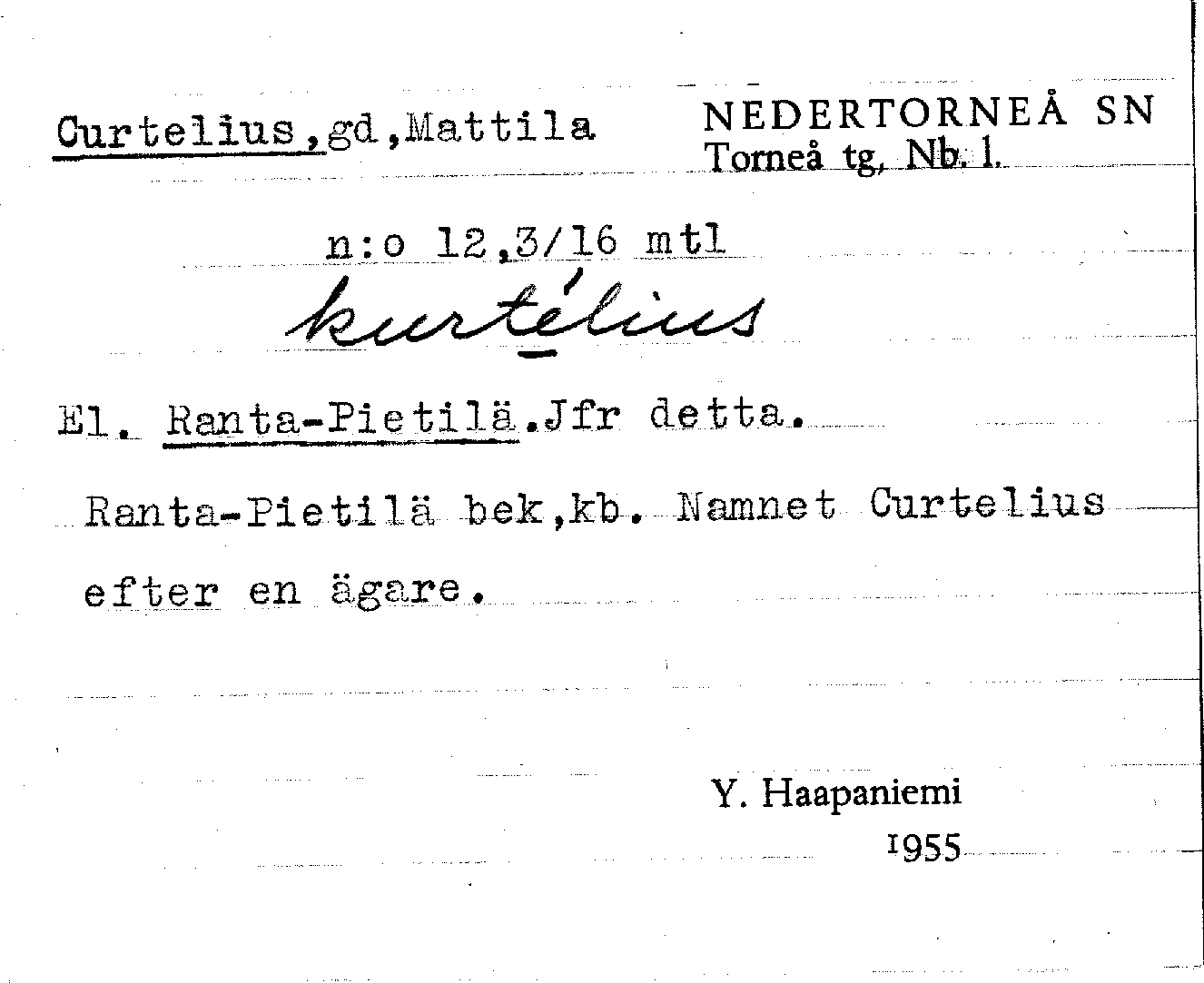 Curtelius,gd,Mattila

NEDERTORNEÅ SN
Torneå tg, Nb. l.

n:o 12,3/16 mtl

kurtélius

El. Ranta-Pietilä.Jfr detta.

Ranta-Pietilä bek,kb. Namnet Curtelius efter en ägare.

Y. Haapaniemi
1955